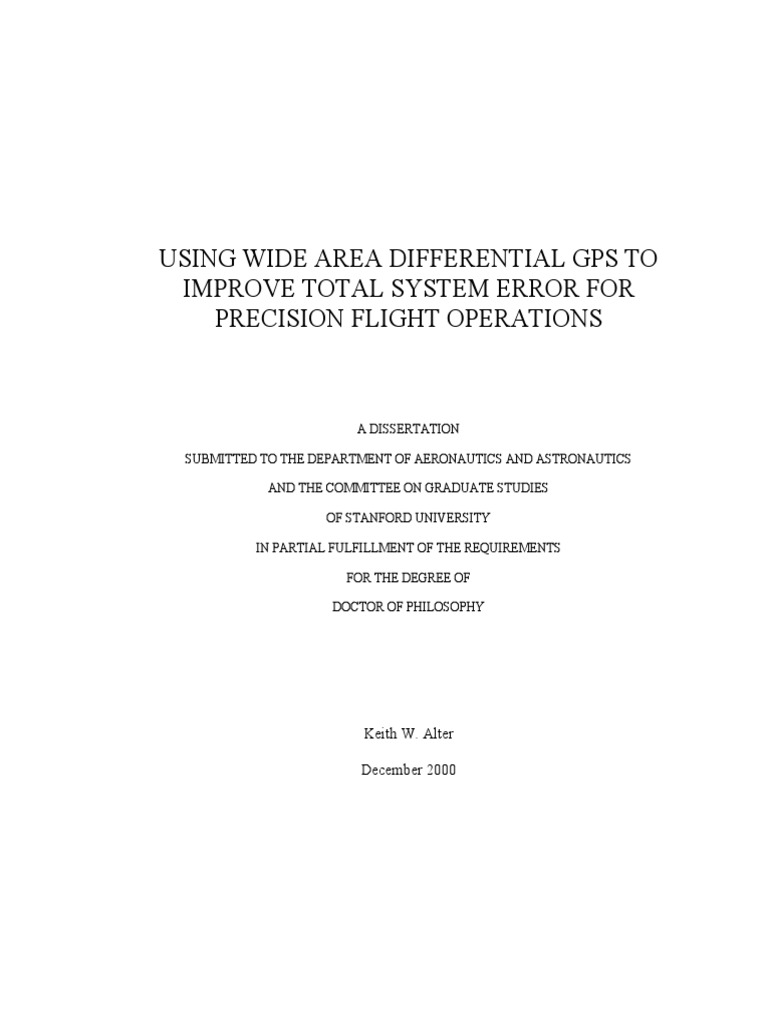 USING WIDE AREA DIFFERENTIAL GPS TO IMPROVE TOTAL SYSTEM ERROR FOR PRECISION FLIGHT OPERATIONS

A DISSERTATION

SUBMITTED TO THE DEPARTMENT OF AERONAUTICS AND ASTRONAUTICS

AND THE COMMITTEE ON GRADUATE STUDIES

OF STANFORD UNIVERSITY

IN PARTIAL FULFILLMENT OF THE REQUIREMENTS

FOR THE DEGREE OF

DOCTOR OF PHILOSOPHY

Keith W. Alter

December 2000